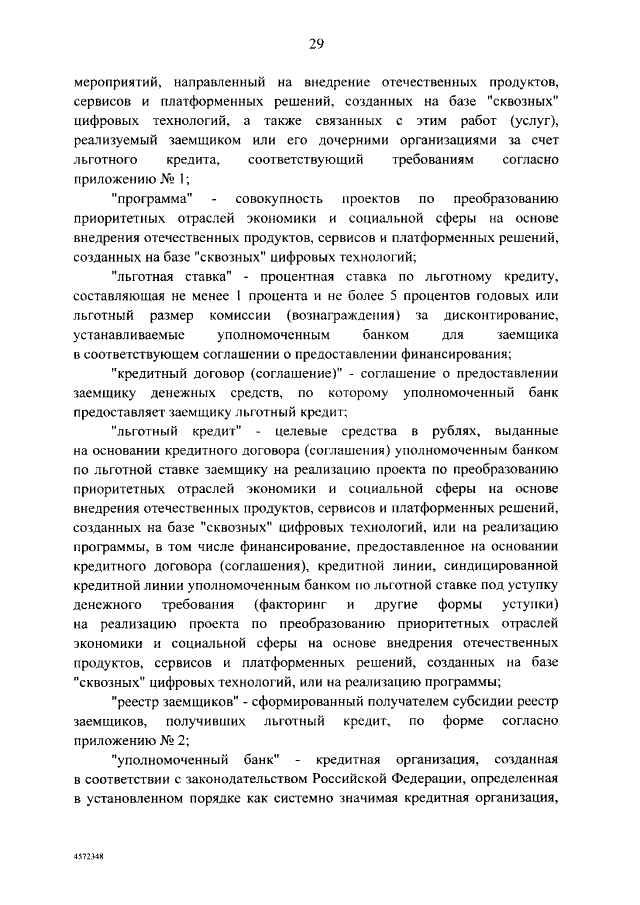 29

мероприятий, направленный на внедрение отечественных продуктов, сервисов и платформенных решений, созданных на базе "сквозных" цифровых технологий, а также связанных с этим работ (услуг), реализуемый заемщиком или его дочерними организациями за счет льготного кредита, соответствующий требованиям согласно приложению № 1;

"программа" - совокупность проектов по преобразованию приоритетных отраслей экономики и социальной сферы на основе внедрения отечественных продуктов, сервисов и платформенных решений, созданных на базе "сквозных" цифровых технологий;

"льготная ставка" - процентная ставка по льготному кредиту, составляющая не менее 1 процента и не более 5 процентов годовых или льготный размер комиссии (вознаграждения) за дисконтирование, устанавливаемые уполномоченным банком для заемщика в соответствующем соглашении о предоставлении финансирования;

"кредитный договор (соглашение)" - соглашение о предоставлении заемщику денежных средств, по которому уполномоченный банк предоставляет заемщику льготный кредит;

"льготный кредит" - целевые средства в рублях, выданные на основании кредитного договора (соглашения) уполномоченным банком по льготной ставке заемщику на реализацию проекта по преобразованию приоритетных отраслей экономики и социальной сферы на основе внедрения отечественных продуктов, сервисов и платформенных решений, созданных на базе "сквозных" цифровых технологий, или на реализацию программы, в том числе финансирование, предоставленное на основании кредитного договора (соглашения), кредитной линии, синдицированной кредитной линии уполномоченным банком по льготной ставке под уступку денежного требования (факторинг и другие формы уступки) на реализацию проекта по преобразованию приоритетных отраслей экономики и социальной сферы на основе внедрения отечественных продуктов, сервисов и платформенных решений, созданных на базе "сквозных" цифровых технологий, или на реализацию программы;

"реестр заемщиков" - сформированный получателем субсидии реестр заемщиков, получивших льготный кредит, по форме согласно приложению № 2;

"уполномоченный банк" - кредитная организация, созданная в соответствии с законодательством Российской Федерации, определенная в установленном порядке как системно значимая кредитная организация,

4572348